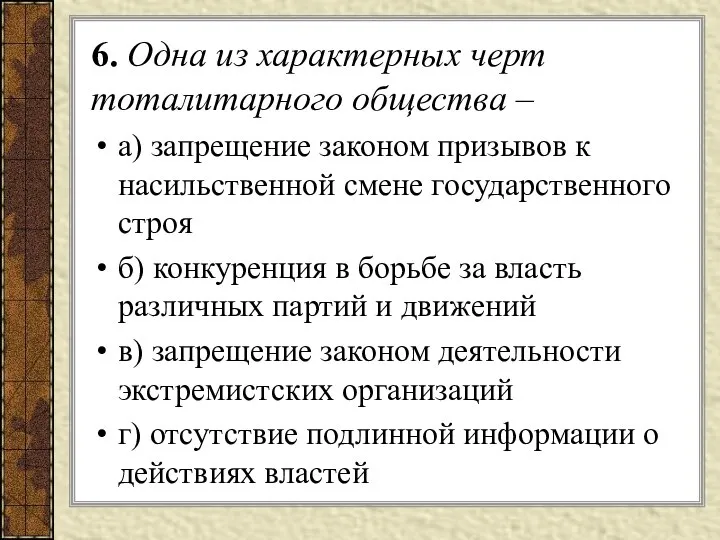 6. Одна из характерных черт тоталитарного общества –

• а) запрещение законом призывов к насильственной смене государственного строя
• б) конкуренция в борьбе за власть различных партий и движений
• в) запрещение законом деятельности экстремистских организаций
• г) отсутствие подлинной информации о действиях властей